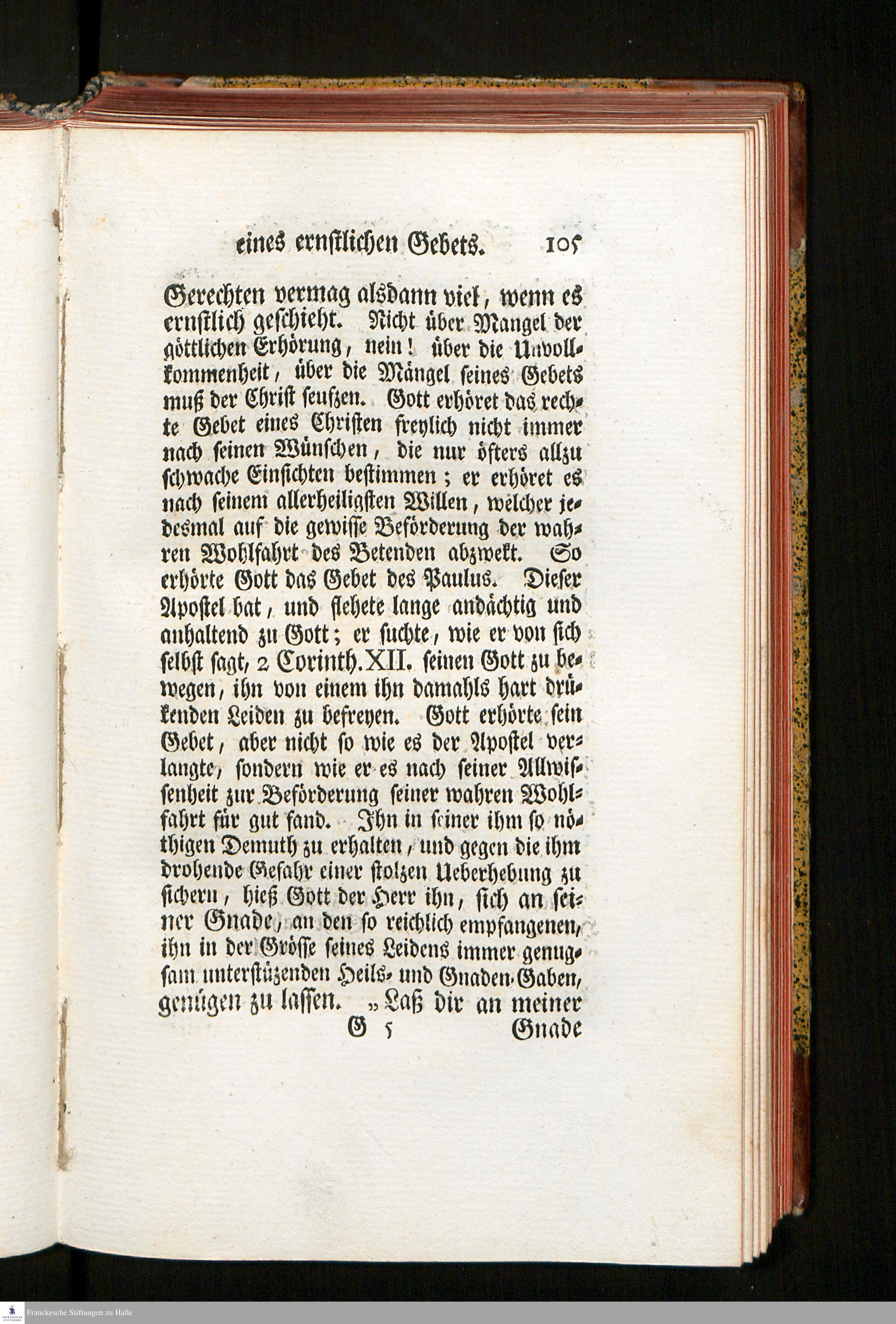 eines ernstlichen Gebets. 105

Gerechten vermag alsdann viel, wenn es ernstlich geschieht. Nicht über Mangel der göttlichen Erhörung, nein! über die Unvollkommenheit, über die Mängel seines Gebets muß der Christ seufzen. Gott erhöret das rechte Gebet eines Christen freylich nicht immer nach seinen Wünschen, die nur öfters allzu schwache Einsichten bestimmen; er erhöret es nach seinem allerheiligsten Willen, welcher jedesmal auf die gewisse Beförderung der wahren Wohlfahrt des Betenden abzwekt. So erhörte Gott das Gebet des Paulus. Dieser Apostel bat, und flehete lange andächtig und anhaltend zu Gott; er suchte, wie er von sich selbst sagt, 2 Corinth. XII. seinen Gott zu bewegen, ihn von einem ihn damahls hart drükenden Leiden zu befreyen. Gott erhörte sein Gebet, aber nicht so wie es der Apostel verlangte, sondern wie er es nach seiner Allwissenheit zur Beförderung seiner wahren Wohlfahrt für gut fand. Ihn in seiner ihm so nöthigen Demuth zu erhalten, und gegen die ihm drohende Gefahr einer stolzen Ueberhebung zu sichern, hieß Gott der Herr ihn, sich an seiner Gnade, an den so reichlich empfangenen, ihn in der Grösse seines Leidens immer genugsam unterstüzenden Heils- und Gnaden-Gaben, genügen zu lassen. „Laß dir an meiner

G 5 Gnade

Franckesche Stiftungen zu Halle